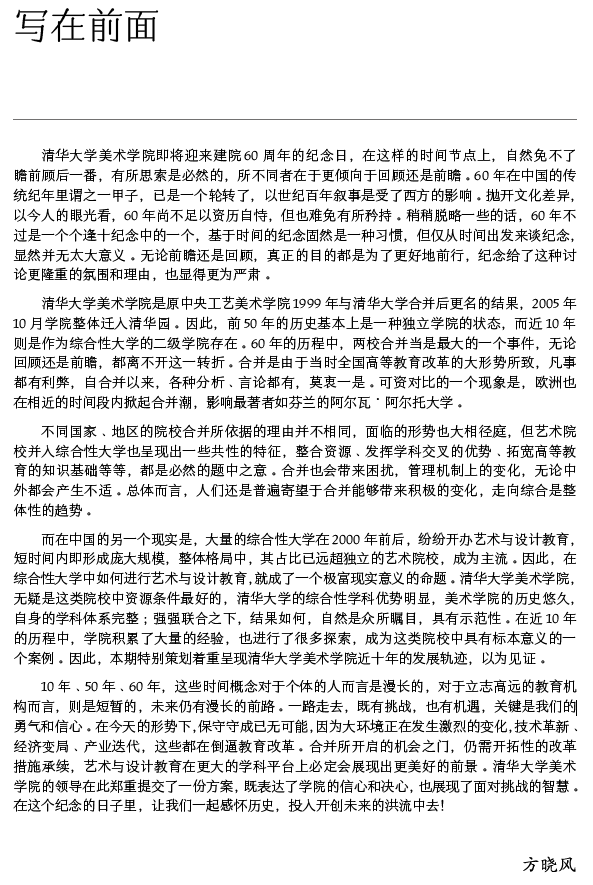 写在前面

清华大学美术学院即将迎来建院60周年的纪念日，在这样的时间节点上，自然免不了瞻前顾后一番，有所思索是必然的，所不同者在于更倾向于回顾还是前瞻。60年在中国的传统纪年里谓之一甲子，已是一个轮转了，以世纪百年叙事是受了西方的影响。抛开文化差异，以今人的眼光看，60年尚不足以资历自恃，但也难免有所矜持。稍稍脱略一些的话，60年不过是一个个逢十纪念中的一个，基于时间的纪念固然是一种习惯，但仅从时间出发来谈纪念，显然并无太大意义。无论前瞻还是回顾，真正的目的都是为了更好地前行，纪念给了这种讨论更隆重的氛围和理由，也显得更为严肃。

清华大学美术学院是原中央工艺美术学院1999年与清华大学合并后更名的结果，2005年10月学院整体迁入清华园。因此，前50年的历史基本上是一种独立学院的状态，而近10年则是作为综合性大学的二级学院存在。60年的历程中，两校合并当是最大的一个事件，无论回顾还是前瞻，都离不开这一转折。合并是由于当时全国高等教育改革的大形势所致，凡事都有利弊，自合并以来，各种分析、言论都有，莫衷一是。可资对比的一个现象是，欧洲也在相近的时间段内掀起合并潮，影响最著者如芬兰的阿尔瓦·阿尔托大学。

不同国家、地区的院校合并所依据的理由并不相同，面临的形势也大相径庭，但艺术院校并入综合性大学也呈现出一些共性的特征，整合资源、发挥学科交叉的优势、拓宽高等教育的知识基础等等，都是必然的题中之意。合并也会带来困扰，管理机制上的变化，无论中外都会产生不适。总体而言，人们还是普遍寄望于合并能够带来积极的变化，走向综合是整体性的趋势。

而在中国的另一个现实是，大量的综合性大学在2000年前后，纷纷开办艺术与设计教育，短时间内即形成庞大规模，整体格局中，其占比已远超独立的艺术院校，成为主流。因此，在综合性大学中如何进行艺术与设计教育，就成了一个极富现实意义的命题。清华大学美术学院，无疑是这类院校中资源条件最好的，清华大学的综合性学科优势明显，美术学院的历史悠久，自身的学科体系完整；强强联合之下，结果如何，自然是众所瞩目，具有示范性。在近10年的历程中，学院积累了大量的经验，也进行了很多探索，成为这类院校中具有标本意义的一个案例。因此，本期特别策划着重呈现清华大学美术学院近十年的发展轨迹，以为见证。

10年、50年、60年，这些时间概念对于个体的人而言是漫长的，对于立志高远的教育机构而言，则是短暂的，未来仍有漫长的前路。一路走去，既有挑战，也有机遇，关键是我们的勇气和信心。在今天的形势下，保守守成已无可能，因为大环境正在发生激烈的变化，技术革新、经济变局、产业迭代，这些都在倒逼教育改革。合并所开启的机会之门，仍需开拓性的改革措施承续，艺术与设计教育在更大的学科平台上必定会展现出更美好的前景。清华大学美术学院的领导在此郑重提交了一份方案，既表达了学院的信心和决心，也展现了面对挑战的智慧。在这个纪念的日子里，让我们一起感怀历史，投入开创未来的洪流中去!

方晓风